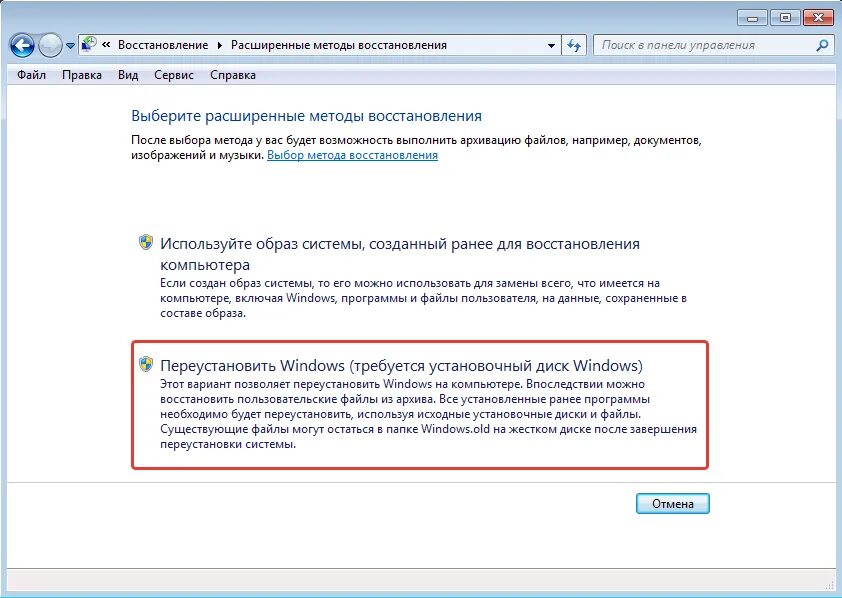 « Восстановление ▸ Расширенные методы восстановления

Поиск в панели управления

Файл Правка Вид Сервис Справка

Выберите расширенные методы восстановления

После выбора метода у вас будет возможность выполнить архивацию файлов, например, документов, изображений и музыки. Выбор метода восстановления

Используйте образ системы, созданный ранее для восстановления компьютера

Если создан образ системы, то его можно использовать для замены всего, что имеется на компьютере, включая Windows, программы и файлы пользователя, на данные, сохраненные в составе образа.

Переустановить Windows (требуется установочный диск Windows)

Этот вариант позволяет переустановить Windows на компьютере. Впоследствии можно восстановить пользовательские файлы из архива. Все установленные ранее программы необходимо будет переустановить, используя исходные установочные диски и файлы. Существующие файлы могут остаться в папке Windows.old на жестком диске после завершения переустановки системы.

Отмена